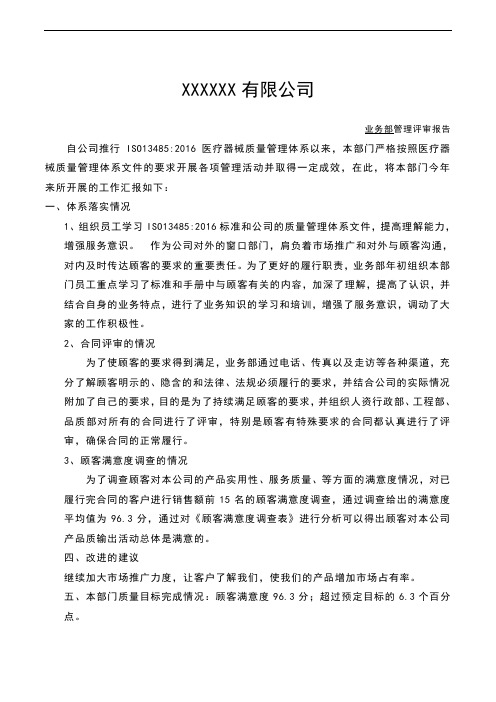 XXXXXX 有限公司

业务部管理评审报告

自公司推行 ISO13485:2016 医疗器械质量管理体系以来，本部门严格按照医疗器械质量管理体系文件的要求开展各项管理活动并取得一定成效，在此，将本部门今年来所开展的工作汇报如下：

一、体系落实情况

1、组织员工学习 ISO13485:2016 标准和公司的质量管理体系文件，提高理解能力，增强服务意识。　作为公司对外的窗口部门，肩负着市场推广和对外与顾客沟通，对内及时传达顾客的要求的重要责任。为了更好的履行职责，业务部年初组织本部门员工重点学习了标准和手册中与顾客有关的内容，加深了理解，提高了认识，并结合自身的业务特点，进行了业务知识的学习和培训，增强了服务意识，调动了大家的工作积极性。

2、合同评审的情况

为了使顾客的要求得到满足，业务部通过电话、传真以及走访等各种渠道，充分了解顾客明示的、隐含的和法律、法规必须履行的要求，并结合公司的实际情况附加了自己的要求，目的是为了持续满足顾客的要求，并组织人资行政部、工程部、品质部对所有的合同进行了评审，特别是顾客有特殊要求的合同都认真进行了评审，确保合同的正常履行。

3、顾客满意度调查的情况

为了调查顾客对本公司的产品实用性、服务质量、等方面的满意度情况，对已履行完合同的客户进行销售额前 15 名的顾客满意度调查，通过调查给出的满意度平均值为 96.3 分，通过对《顾客满意度调查表》进行分析可以得出顾客对本公司产品质输出活动总体是满意的。

四、改进的建议

继续加大市场推广力度，让客户了解我们，使我们的产品增加市场占有率。

五、本部门质量目标完成情况：顾客满意度 96.3 分；超过预定目标的 6.3 个百分点。